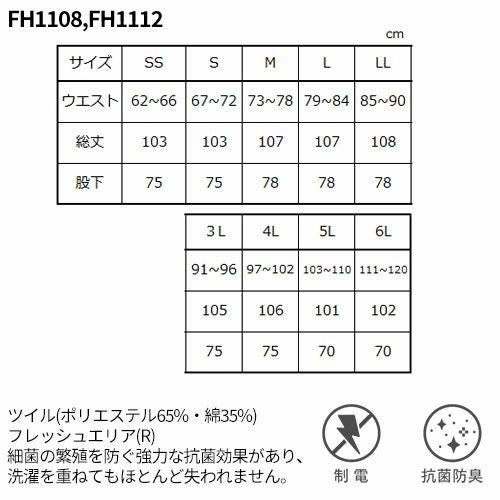 FH1108,FH1112

cm

| サイズ | SS | S | M | L | LL |
|---|---|---|---|---|---|
| ウエスト | 62~66 | 67~72 | 73~78 | 79~84 | 85~90 |
| 総丈 | 103 | 103 | 107 | 107 | 108 |
| 股下 | 75 | 75 | 78 | 78 | 78 |

| 3 L | 4L | 5L | 6L |
|---|---|---|---|
| 91~96 | 97~102 | 103~110 | 111~120 |
| 105 | 106 | 101 | 102 |
| 75 | 75 | 70 | 70 |

ツイル(ポリエステル65%・綿35%)
フレッシュエリア(R)
細菌の繁殖を防ぐ強力な抗菌効果があり、洗濯を重ねてもほとんど失われません。

制 電

抗菌防臭